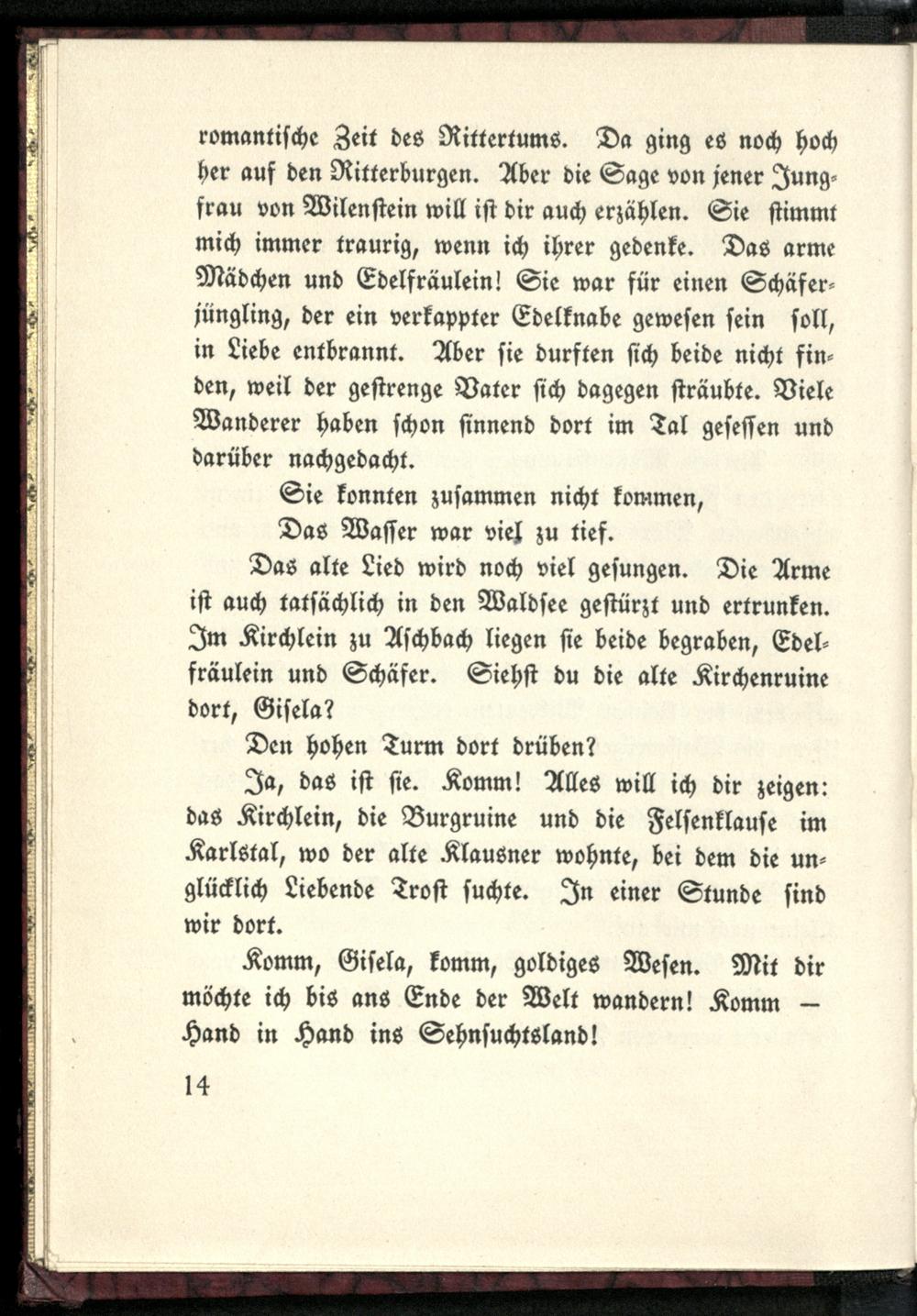 romantische Zeit des Rittertums. Da ging es noch hoch her auf den Ritterburgen. Aber die Sage von jener Jungfrau von Wilenstein will ist dir auch erzählen. Sie stimmt mich immer traurig, wenn ich ihrer gedenke. Das arme Mädchen und Edelfräulein! Sie war für einen Schäferjüngling, der ein verkappter Edelknabe gewesen sein soll, in Liebe entbrannt. Aber sie durften sich beide nicht finden, weil der gestrenge Vater sich dagegen sträubte. Viele Wanderer haben schon sinnend dort im Tal gesessen und darüber nachgedacht.

Sie konnten zusammen nicht kommen,
Das Wasser war viel zu tief.

Das alte Lied wird noch viel gesungen. Die Arme ist auch tatsächlich in den Waldsee gestürzt und ertrunken. Im Kirchlein zu Aschbach liegen sie beide begraben, Edelfräulein und Schäfer. Siehst du die alte Kirchenruine dort, Gisela?

Den hohen Turm dort drüben?

Ja, das ist sie. Komm! Alles will ich dir zeigen: das Kirchlein, die Burgruine und die Felsenklause im Karlstal, wo der alte Klausner wohnte, bei dem die unglücklich Liebende Trost suchte. In einer Stunde sind wir dort.

Komm, Gisela, komm, goldiges Wesen. Mit dir möchte ich bis ans Ende der Welt wandern! Komm — Hand in Hand ins Sehnsuchtsland!

14